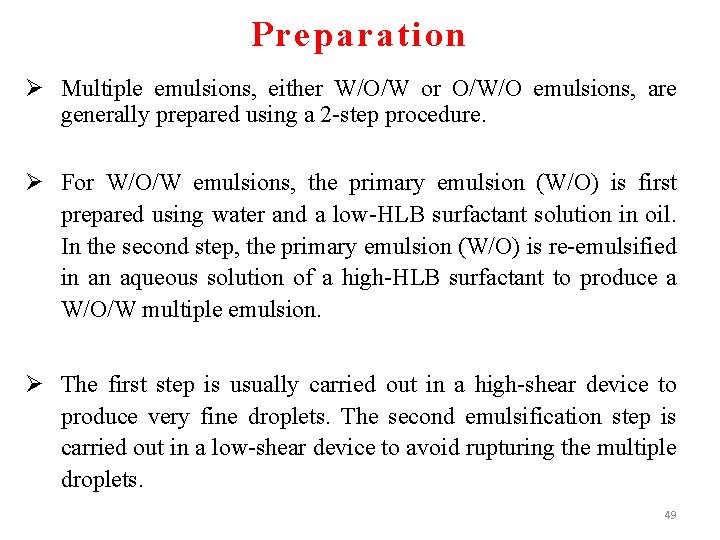 Preparation

➢ Multiple emulsions, either W/O/W or O/W/O emulsions, are generally prepared using a 2-step procedure.

➢ For W/O/W emulsions, the primary emulsion (W/O) is first prepared using water and a low-HLB surfactant solution in oil. In the second step, the primary emulsion (W/O) is re-emulsified in an aqueous solution of a high-HLB surfactant to produce a W/O/W multiple emulsion.

➢ The first step is usually carried out in a high-shear device to produce very fine droplets. The second emulsification step is carried out in a low-shear device to avoid rupturing the multiple droplets.

49